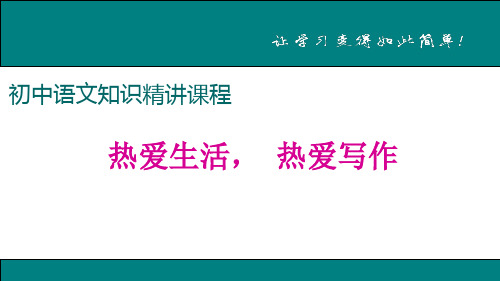 让学习变得如此简单！

初中语文知识精讲课程

热爱生活， 热爱写作